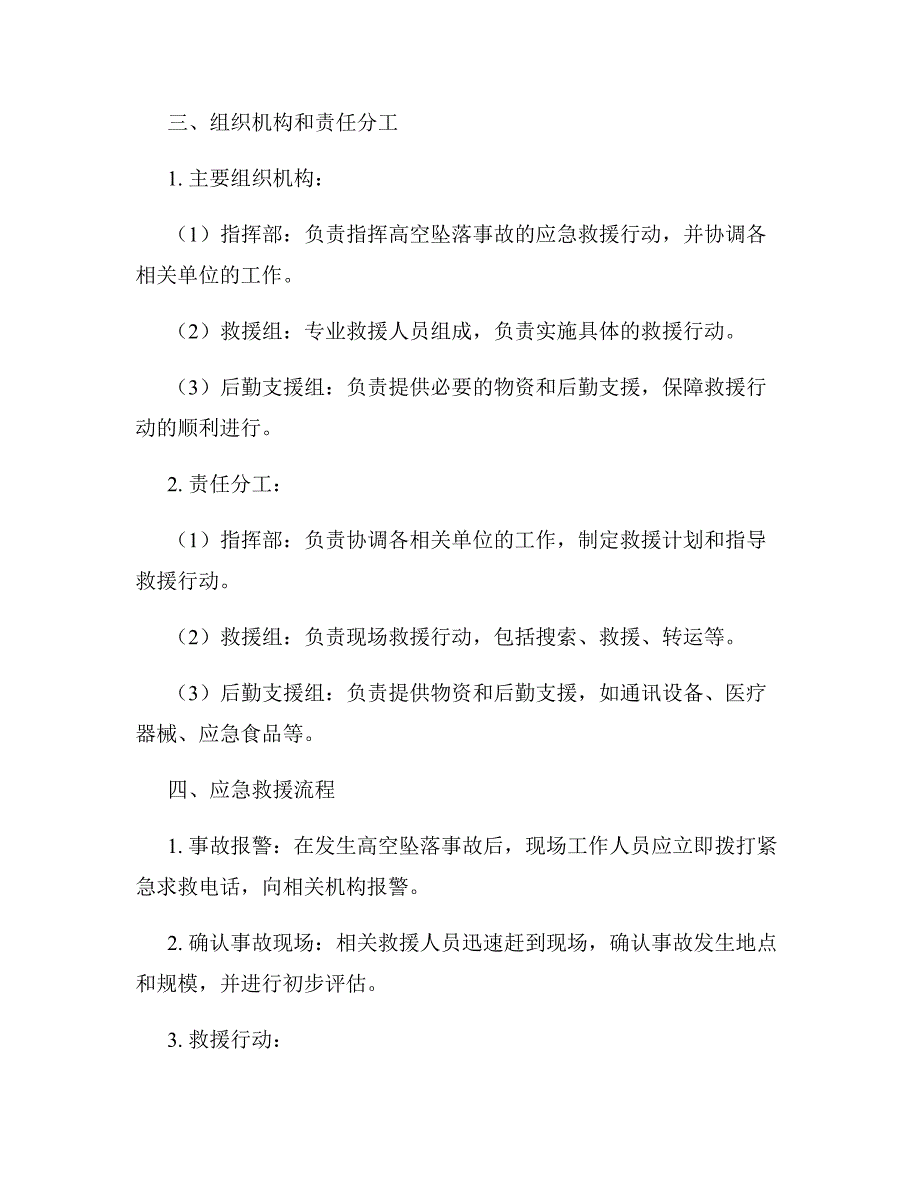 三、组织机构和责任分工

1. 主要组织机构：

（1）指挥部：负责指挥高空坠落事故的应急救援行动，并协调各相关单位的工作。

（2）救援组：专业救援人员组成，负责实施具体的救援行动。

（3）后勤支援组：负责提供必要的物资和后勤支援，保障救援行动的顺利进行。

2. 责任分工：

（1）指挥部：负责协调各相关单位的工作，制定救援计划和指导救援行动。

（2）救援组：负责现场救援行动，包括搜索、救援、转运等。

（3）后勤支援组：负责提供物资和后勤支援，如通讯设备、医疗器械、应急食品等。

四、应急救援流程

1. 事故报警：在发生高空坠落事故后，现场工作人员应立即拨打紧急求救电话，向相关机构报警。

2. 确认事故现场：相关救援人员迅速赶到现场，确认事故发生地点和规模，并进行初步评估。

3. 救援行动：